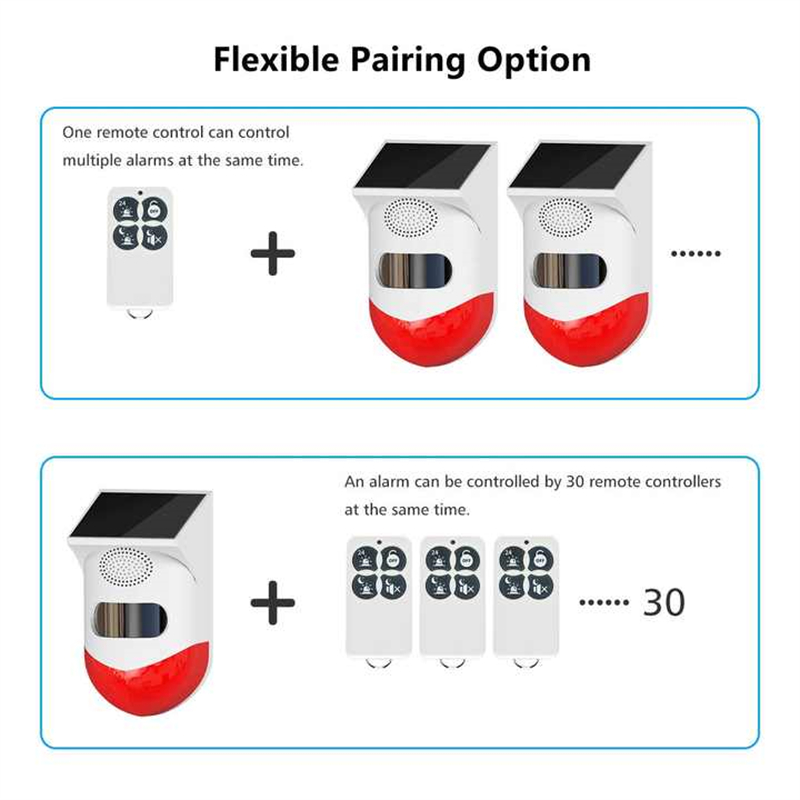 Flexible Pairing Option

One remote control can control multiple alarms at the same time.

24 OFF

+

......

An alarm can be controlled by 30 remote controllers at the same time.

+

24 OFF

24 OFF

24 OFF

...... 30